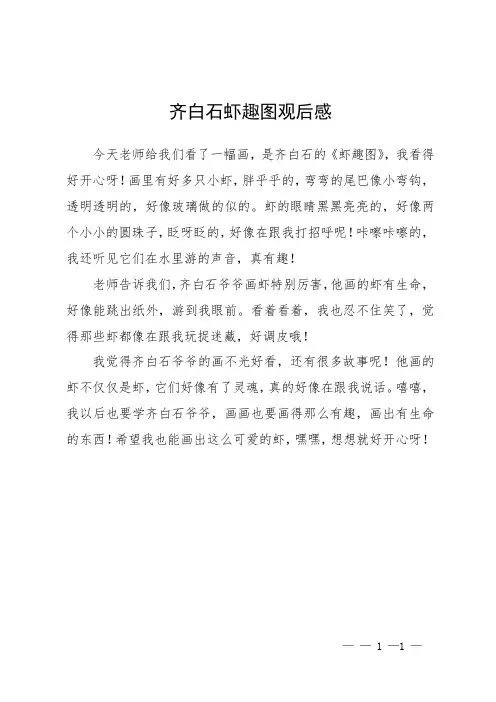 齐白石虾趣图观后感

今天老师给我们看了一幅画，是齐白石的《虾趣图》，我看得好开心呀！画里有好多只小虾，胖乎乎的，弯弯的尾巴像小弯钩，透明透明的，好像玻璃做的似的。虾的眼睛黑黑亮亮的，好像两个小小的圆珠子，眨呀眨的，好像在跟我打招呼呢！咔嚓咔嚓的，我还听见它们在水里游的声音，真有趣！

老师告诉我们，齐白石爷爷画虾特别厉害，他画的虾有生命，好像能跳出纸外，游到我眼前。看着看着，我也忍不住笑了，觉得那些虾都像在跟我玩捉迷藏，好调皮哦！

我觉得齐白石爷爷的画不光好看，还有很多故事呢！他画的虾不仅仅是虾，它们好像有了灵魂，真的好像在跟我说话。嘻嘻，我以后也要学齐白石爷爷，画画也要画得那么有趣，画出有生命的东西！希望我也能画出这么可爱的虾，嘿嘿，想想就好开心呀！

— — 1 —1 —